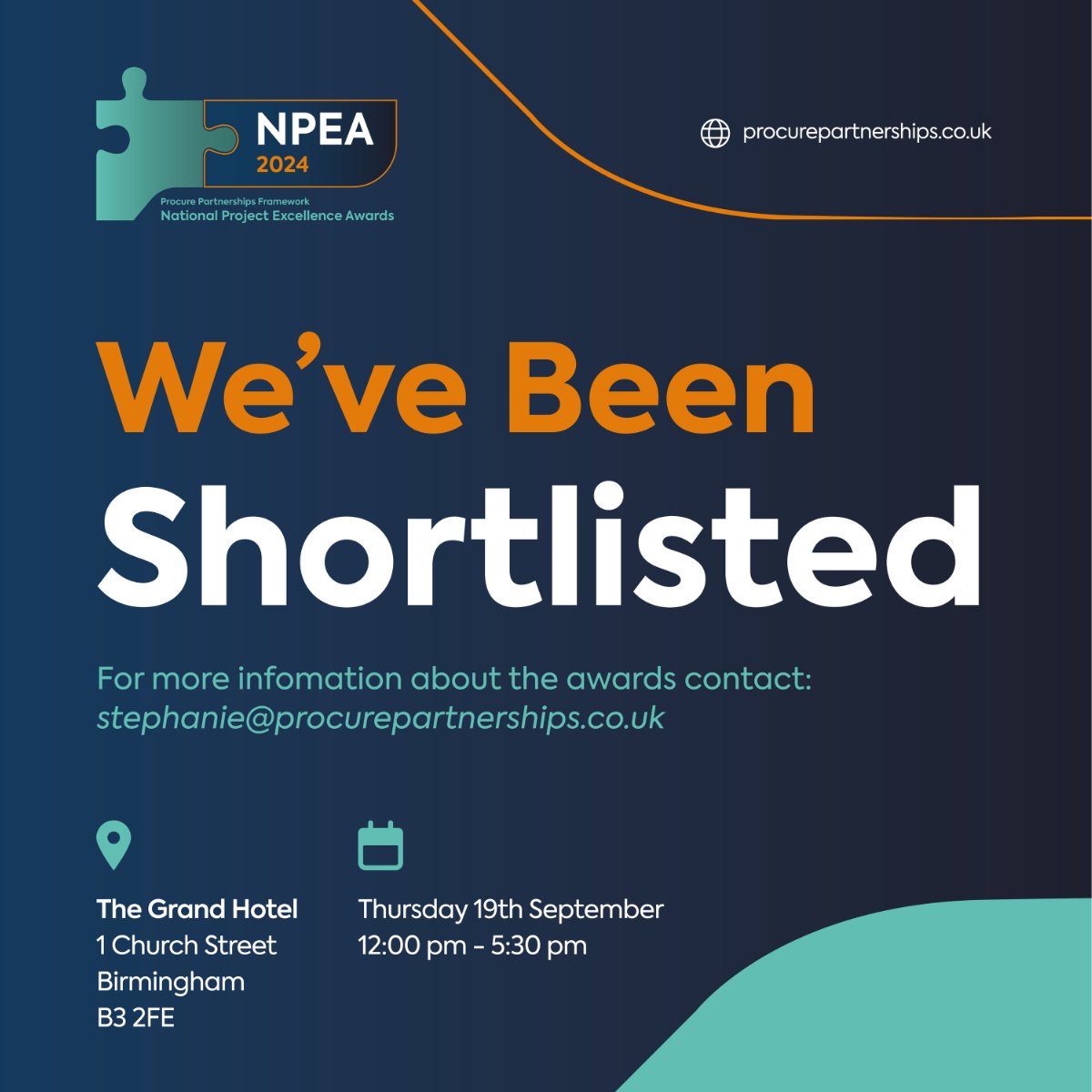 NPEA
2024
Procure Partnerships Framework
National Project Excellence Awards

procurepartnerships.co.uk

We've Been
Shortlisted

For more infomation about the awards contact:
stephanie@procurepartnerships.co.uk

The Grand Hotel
1 Church Street
Birmingham
B3 2FE

Thursday 19th September
12:00 pm - 5:30 pm